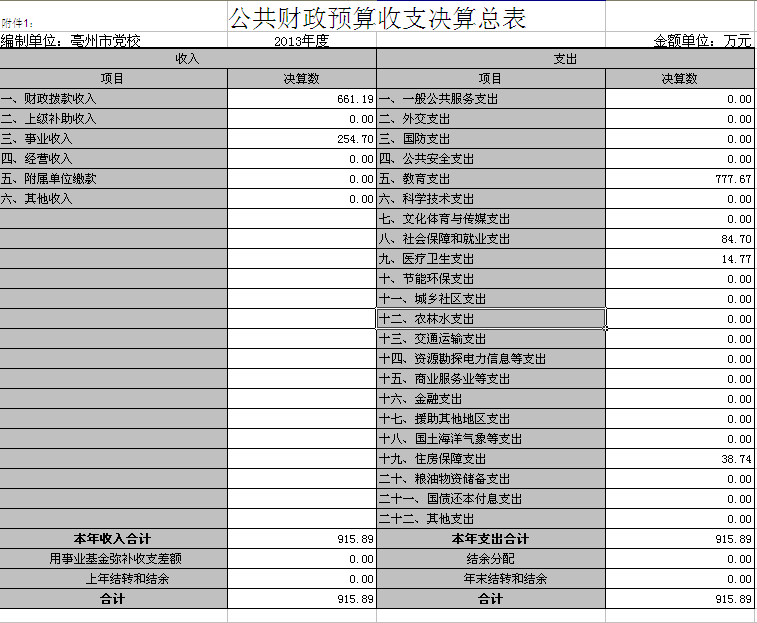 附件1：

公共财政预算收支决算总表

编制单位：亳州市党校　　2013年度　　金额单位：万元

| 收入 | | 支出 | |
|---|---|---|---|
| 项目 | 决算数 | 项目 | 决算数 |
| 一、财政拨款收入 | 661.19 | 一、一般公共服务支出 | 0.00 |
| 二、上级补助收入 | 0.00 | 二、外交支出 | 0.00 |
| 三、事业收入 | 254.70 | 三、国防支出 | 0.00 |
| 四、经营收入 | 0.00 | 四、公共安全支出 | 0.00 |
| 五、附属单位缴款 | 0.00 | 五、教育支出 | 777.67 |
| 六、其他收入 | 0.00 | 六、科学技术支出 | 0.00 |
| | | 七、文化体育与传媒支出 | 0.00 |
| | | 八、社会保障和就业支出 | 84.70 |
| | | 九、医疗卫生支出 | 14.77 |
| | | 十、节能环保支出 | 0.00 |
| | | 十一、城乡社区支出 | 0.00 |
| | | 十二、农林水支出 | 0.00 |
| | | 十三、交通运输支出 | 0.00 |
| | | 十四、资源勘探电力信息等支出 | 0.00 |
| | | 十五、商业服务业等支出 | 0.00 |
| | | 十六、金融支出 | 0.00 |
| | | 十七、援助其他地区支出 | 0.00 |
| | | 十八、国土海洋气象等支出 | 0.00 |
| | | 十九、住房保障支出 | 38.74 |
| | | 二十、粮油物资储备支出 | 0.00 |
| | | 二十一、国债还本付息支出 | 0.00 |
| | | 二十二、其他支出 | 0.00 |
| 本年收入合计 | 915.89 | 本年支出合计 | 915.89 |
| 用事业基金弥补收支差额 | 0.00 | 结余分配 | 0.00 |
| 上年结转和结余 | 0.00 | 年末结转和结余 | 0.00 |
| 合计 | 915.89 | 合计 | 915.89 |